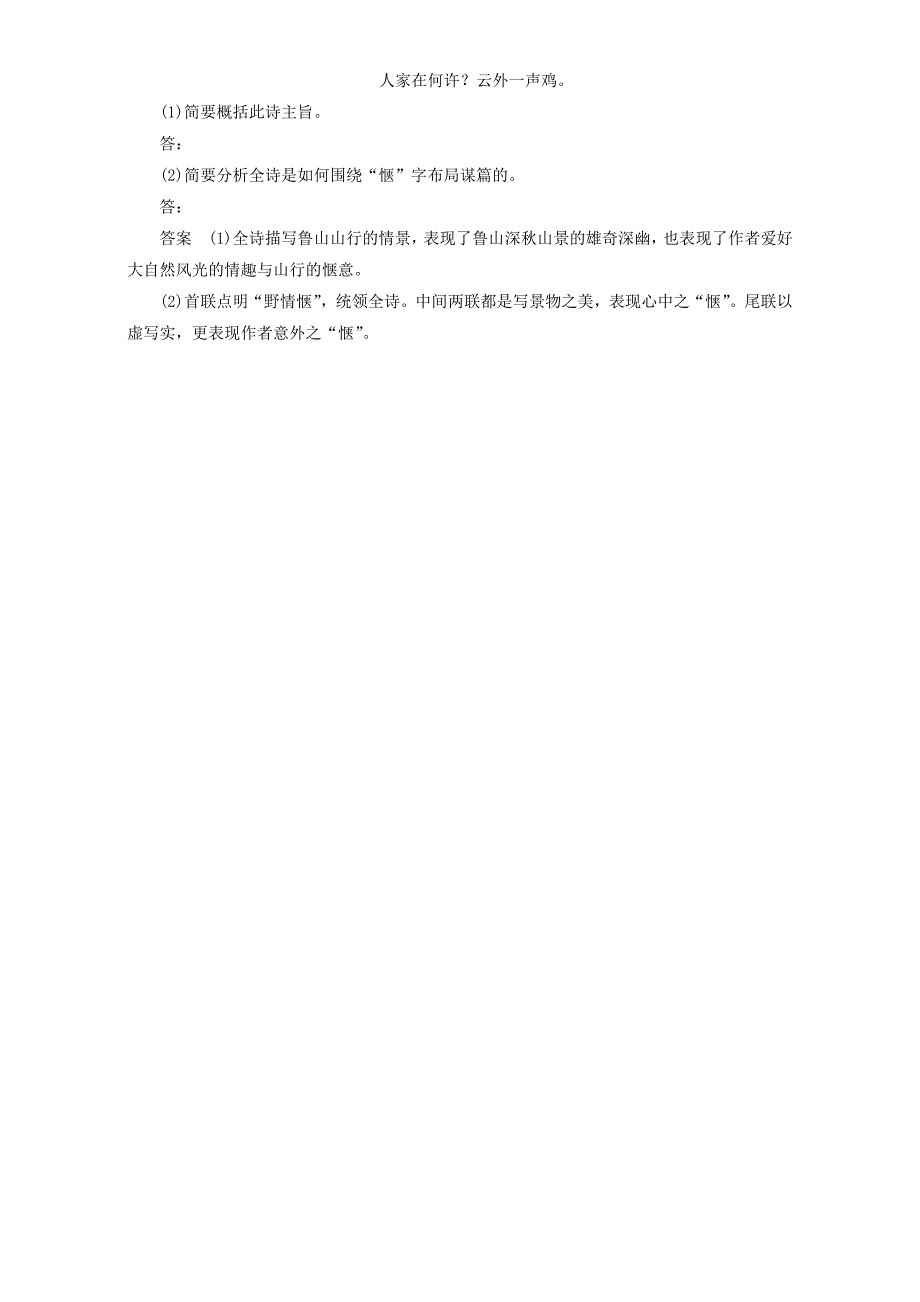 人家在何许？云外一声鸡。

(1)简要概括此诗主旨。

答：

(2)简要分析全诗是如何围绕“惬”字布局谋篇的。

答：

答案　(1)全诗描写鲁山山行的情景，表现了鲁山深秋山景的雄奇深幽，也表现了作者爱好大自然风光的情趣与山行的惬意。

(2)首联点明“野情惬”，统领全诗。中间两联都是写景物之美，表现心中之“惬”。尾联以虚写实，更表现作者意外之“惬”。